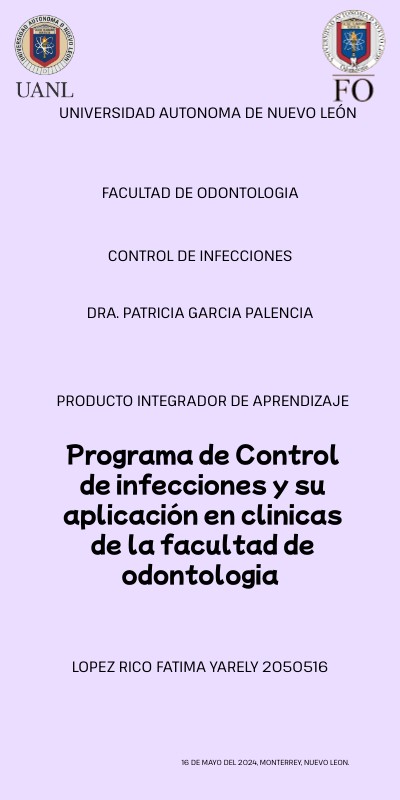 UANL

FO

UNIVERSIDAD AUTONOMA DE NUEVO LEÓN

FACULTAD DE ODONTOLOGIA

CONTROL DE INFECCIONES

DRA. PATRICIA GARCIA PALENCIA

PRODUCTO INTEGRADOR DE APRENDIZAJE

Programa de Control de infecciones y su aplicación en clinicas de la facultad de odontologia

LOPEZ RICO FATIMA YARELY 2050516

16 DE MAYO DEL 2024, MONTERREY, NUEVO LEON.